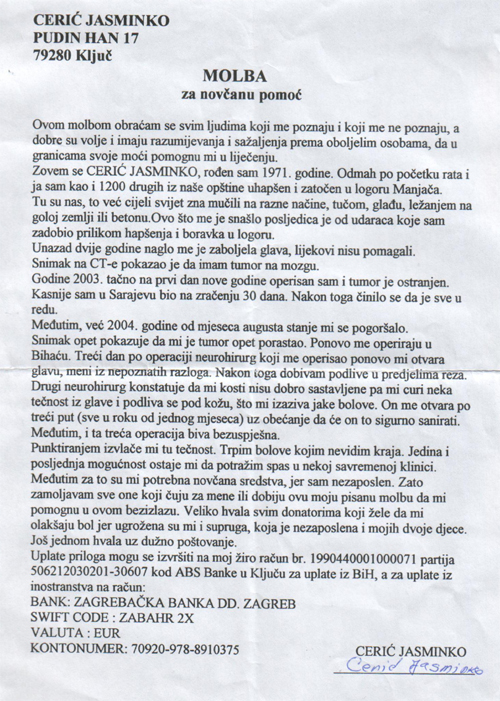 CERIĆ JASMINKO
PUDIN HAN 17
79280 Ključ

MOLBA
za novčanu pomoć

Ovom molbom obraćam se svim ljudima koji me poznaju i koji me ne poznaju, a dobre su volje i imaju razumijevanja i sažaljenja prema oboljelim osobama, da u granicama svoje moći pomognu mi u liječenju.
Zovem se CERIĆ JASMINKO, rođen sam 1971. godine. Odmah po početku rata i ja sam kao i 1200 drugih iz naše opštine uhapšen i zatočen u logoru Manjača.
Tu su nas, to već cijeli svijet zna mučili na razne načine, tučom, glađu, ležanjem na goloj zemlji ili betonu.Ovo što me je snašlo posljedica je od udaraca koje sam zadobio prilikom hapšenja i boravka u logoru.
Unazad dvije godine naglo me je zaboljela glava, lijekovi nisu pomagali.
Snimak na CT-e pokazao je da imam tumor na mozgu.
Godine 2003. tačno na prvi dan nove godine operisan sam i tumor je ostranjen. Kasnije sam u Sarajevu bio na zračenju 30 dana. Nakon toga činilo se da je sve u redu.
Međutim, već 2004. godine od mjeseca augusta stanje mi se pogoršalo.
Snimak opet pokazuje da mi je tumor opet porastao. Ponovo me operiraju u Bihaću. Treći dan po operaciji neurohirurg koji me operisao ponovo mi otvara glavu, meni iz nepoznatih razloga. Nakon toga dobivam podlive u predjelima reza. Drugi neurohirurg konstatuje da mi kosti nisu dobro sastavljene pa mi curi neka tečnost iz glave i podliva se pod kožu, što mi izaziva jake bolove. On me otvara po treći put (sve u roku od jednog mjeseca) uz obećanje da će on to sigurno sanirati. Međutim, i ta treća operacija biva bezuspješna.
Punktiranjem izvlače mi tu tečnost. Trpim bolove kojim nevidim kraja. Jedina i posljednja mogućnost ostaje mi da potražim spas u nekoj savremenoj klinici. Međutim za to su mi potrebna novčana sredstva, jer sam nezaposlen. Zato zamoljavam sve one koji čuju za mene ili dobiju ovu moju pisanu molbu da mi pomognu u ovom bezizlazu. Veliko hvala svim donatorima koji žele da mi olakšaju bol jer ugrožena su mi i supruga, koja je nezaposlena i mojih dvoje djece. Još jednom hvala uz dužno poštovanje.
Uplate priloga mogu se izvršiti na moj žiro račun br. 1990440001000071 partija 506212030201-30607 kod ABS Banke u Ključu za uplate iz BiH, a za uplate iz inostranstva na račun:
BANK: ZAGREBAČKA BANKA DD. ZAGREB
SWIFT CODE : ZABAHR 2X
VALUTA : EUR
KONTONUMER: 70920-978-8910375

CERIĆ JASMINKO
Cerić Jasminko